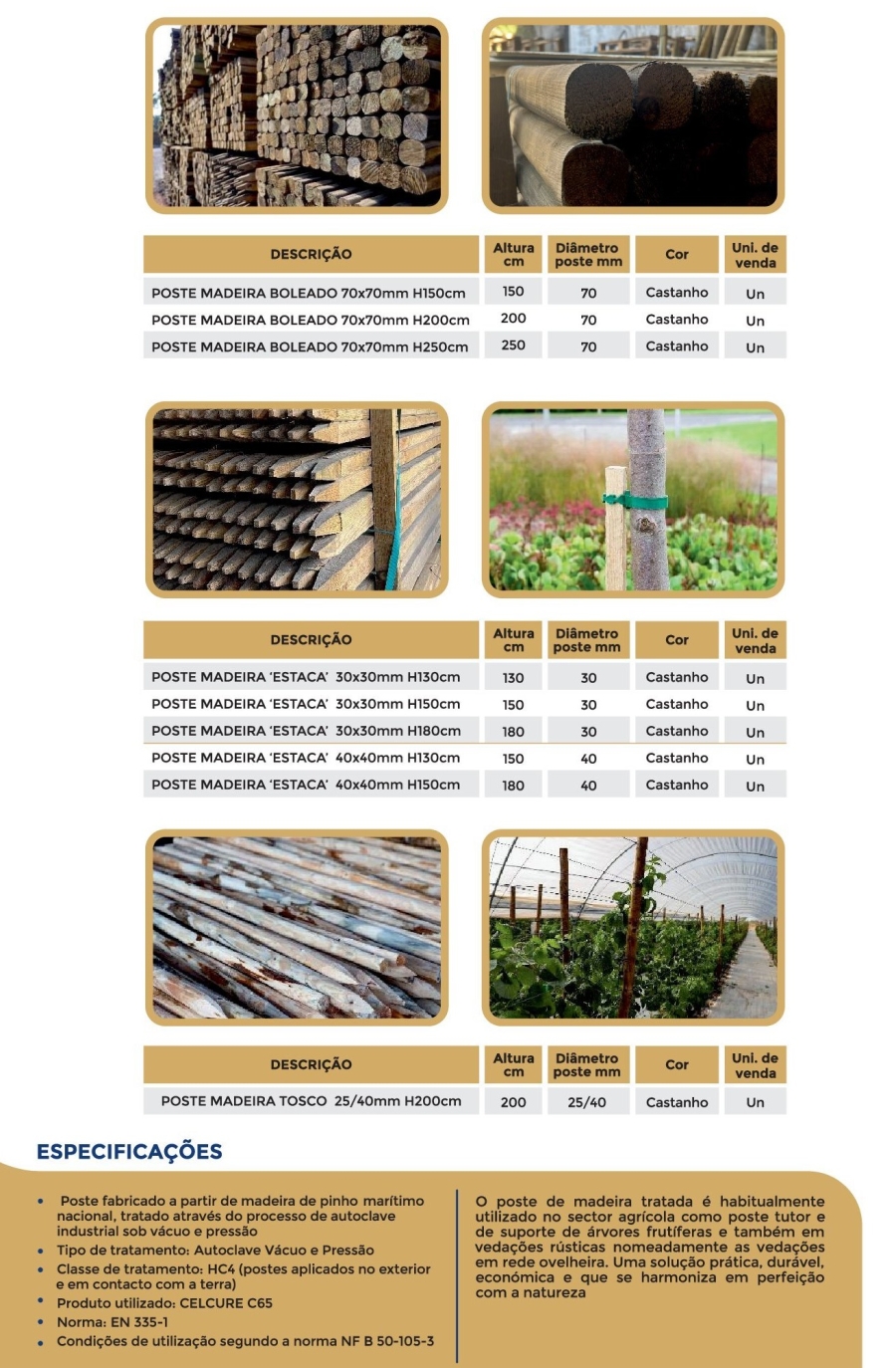 | DESCRIÇÃO | Altura cm | Diâmetro poste mm | Cor | Uni. de venda |
|---|---|---|---|---|
| POSTE MADEIRA BOLEADO 70x70mm H150cm | 150 | 70 | Castanho | Un |
| POSTE MADEIRA BOLEADO 70x70mm H200cm | 200 | 70 | Castanho | Un |
| POSTE MADEIRA BOLEADO 70x70mm H250cm | 250 | 70 | Castanho | Un |

| DESCRIÇÃO | Altura cm | Diâmetro poste mm | Cor | Uni. de venda |
|---|---|---|---|---|
| POSTE MADEIRA 'ESTACA' 30x30mm H130cm | 130 | 30 | Castanho | Un |
| POSTE MADEIRA 'ESTACA' 30x30mm H150cm | 150 | 30 | Castanho | Un |
| POSTE MADEIRA 'ESTACA' 30x30mm H180cm | 180 | 30 | Castanho | Un |
| POSTE MADEIRA 'ESTACA' 40x40mm H130cm | 150 | 40 | Castanho | Un |
| POSTE MADEIRA 'ESTACA' 40x40mm H150cm | 180 | 40 | Castanho | Un |

| DESCRIÇÃO | Altura cm | Diâmetro poste mm | Cor | Uni. de venda |
|---|---|---|---|---|
| POSTE MADEIRA TOSCO 25/40mm H200cm | 200 | 25/40 | Castanho | Un |

ESPECIFICAÇÕES

• Poste fabricado a partir de madeira de pinho marítimo nacional, tratado através do processo de autoclave industrial sob vácuo e pressão
• Tipo de tratamento: Autoclave Vácuo e Pressão
• Classe de tratamento: HC4 (postes aplicados no exterior e em contacto com a terra)
• Produto utilizado: CELCURE C65
• Norma: EN 335-1
• Condições de utilização segundo a norma NF B 50-105-3

O poste de madeira tratada é habitualmente utilizado no sector agrícola como poste tutor e de suporte de árvores frutíferas e também em vedações rústicas nomeadamente as vedações em rede ovelheira. Uma solução prática, durável, económica e que se harmoniza em perfeição com a natureza